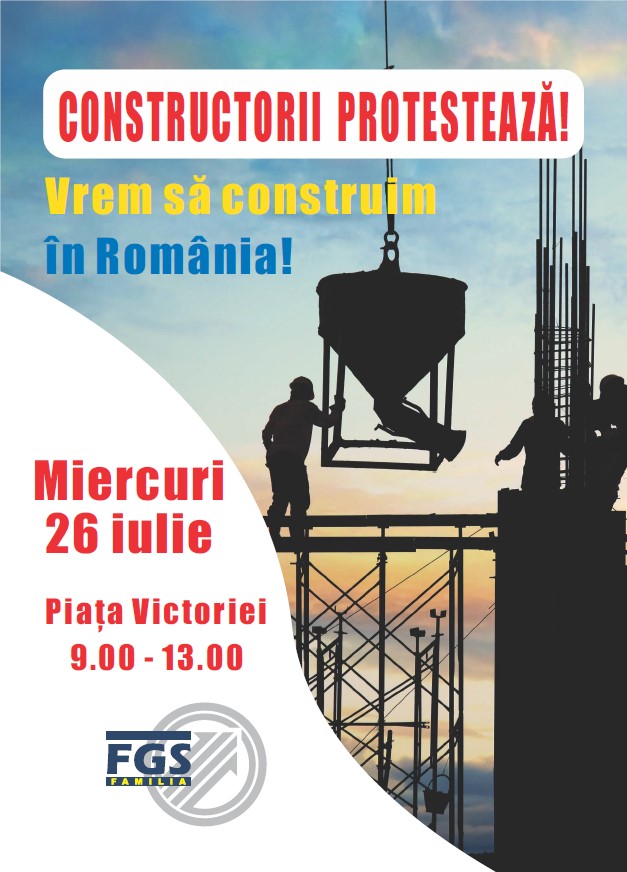 CONSTRUCTORII PROTESTEAZĂ!

Vrem să construim în România!

Miercuri 26 iulie

Piața Victoriei
9.00 - 13.00

FGS
FAMILIA